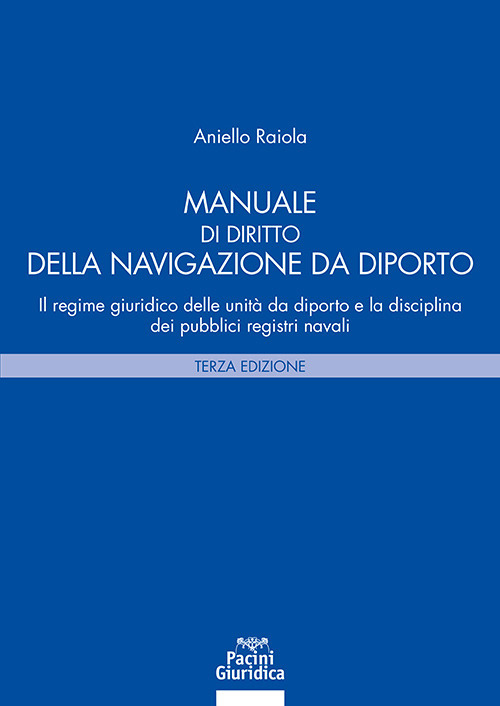 Aniello Raiola

MANUALE
DI DIRITTO
DELLA NAVIGAZIONE DA DIPORTO

Il regime giuridico delle unità da diporto e la disciplina dei pubblici registri navali

TERZA EDIZIONE

Pacini
Giuridica